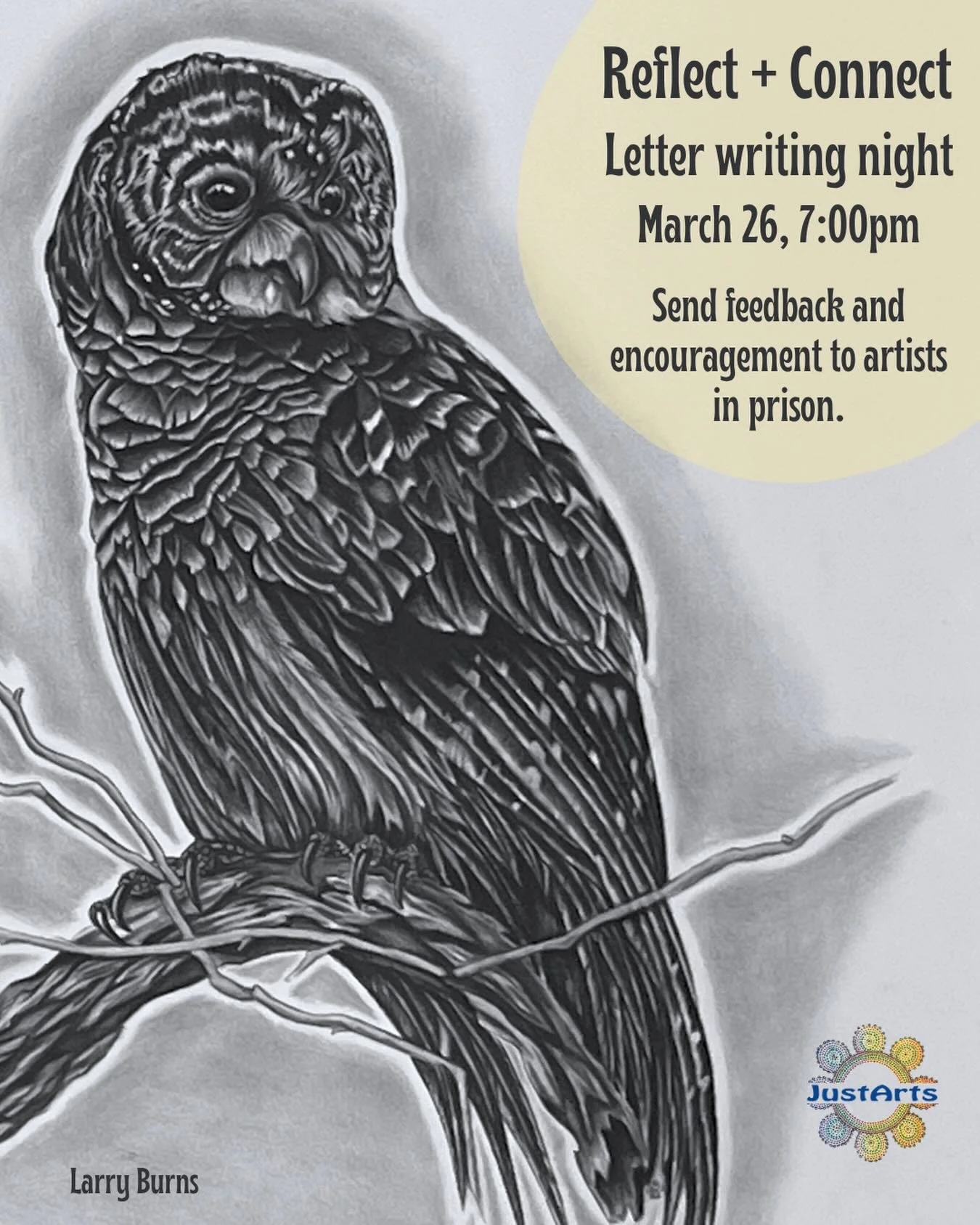 Reflect + Connect
Letter writing night
March 26, 7:00pm

Send feedback and encouragement to artists in prison.

JustArts

Larry Burns